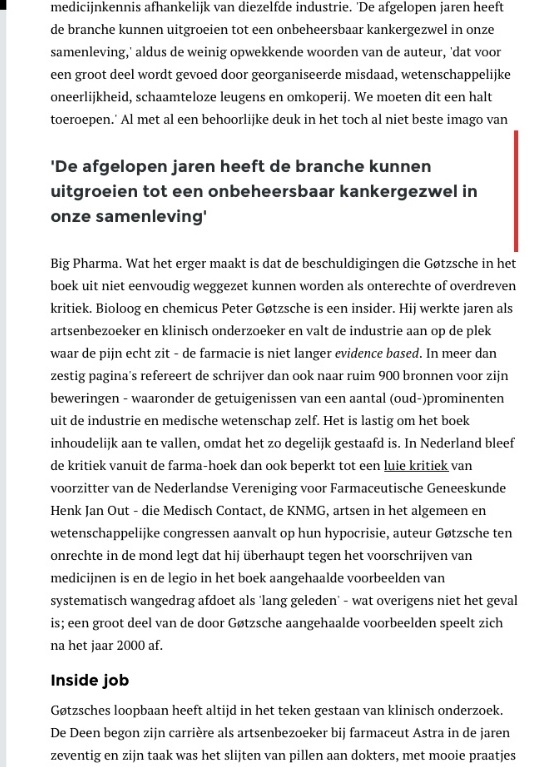 medicijnkennis afhankelijk van diezelfde industrie. 'De afgelopen jaren heeft de branche kunnen uitgroeien tot een onbeheersbaar kankergezwel in onze samenleving,' aldus de weinig opwekkende woorden van de auteur, 'dat voor een groot deel wordt gevoed door georganiseerde misdaad, wetenschappelijke oneerlijkheid, schaamteloze leugens en omkoperij. We moeten dit een halt toeroepen.' Al met al een behoorlijke deuk in het toch al niet beste imago van

'De afgelopen jaren heeft de branche kunnen uitgroeien tot een onbeheersbaar kankergezwel in onze samenleving'

Big Pharma. Wat het erger maakt is dat de beschuldigingen die Gøtzsche in het boek uit niet eenvoudig weggezet kunnen worden als onterechte of overdreven kritiek. Bioloog en chemicus Peter Gøtzsche is een insider. Hij werkte jaren als artsenbezoeker en klinisch onderzoeker en valt de industrie aan op de plek waar de pijn echt zit - de farmacie is niet langer evidence based. In meer dan zestig pagina's refereert de schrijver dan ook naar ruim 900 bronnen voor zijn beweringen - waaronder de getuigenissen van een aantal (oud-)prominenten uit de industrie en medische wetenschap zelf. Het is lastig om het boek inhoudelijk aan te vallen, omdat het zo degelijk gestaafd is. In Nederland bleef de kritiek vanuit de farma-hoek dan ook beperkt tot een luie kritiek van voorzitter van de Nederlandse Vereniging voor Farmaceutische Geneeskunde Henk Jan Out - die Medisch Contact, de KNMG, artsen in het algemeen en wetenschappelijke congressen aanvalt op hun hypocrisie, auteur Gøtzsche ten onrechte in de mond legt dat hij überhaupt tegen het voorschrijven van medicijnen is en de legio in het boek aangehaalde voorbeelden van systematisch wangedrag afdoet als 'lang geleden' - wat overigens niet het geval is; een groot deel van de door Gøtzsche aangehaalde voorbeelden speelt zich na het jaar 2000 af.

Inside job

Gøtzsches loopbaan heeft altijd in het teken gestaan van klinisch onderzoek. De Deen begon zijn carrière als artsenbezoeker bij farmaceut Astra in de jaren zeventig en zijn taak was het slijten van pillen aan dokters, met mooie praatjes